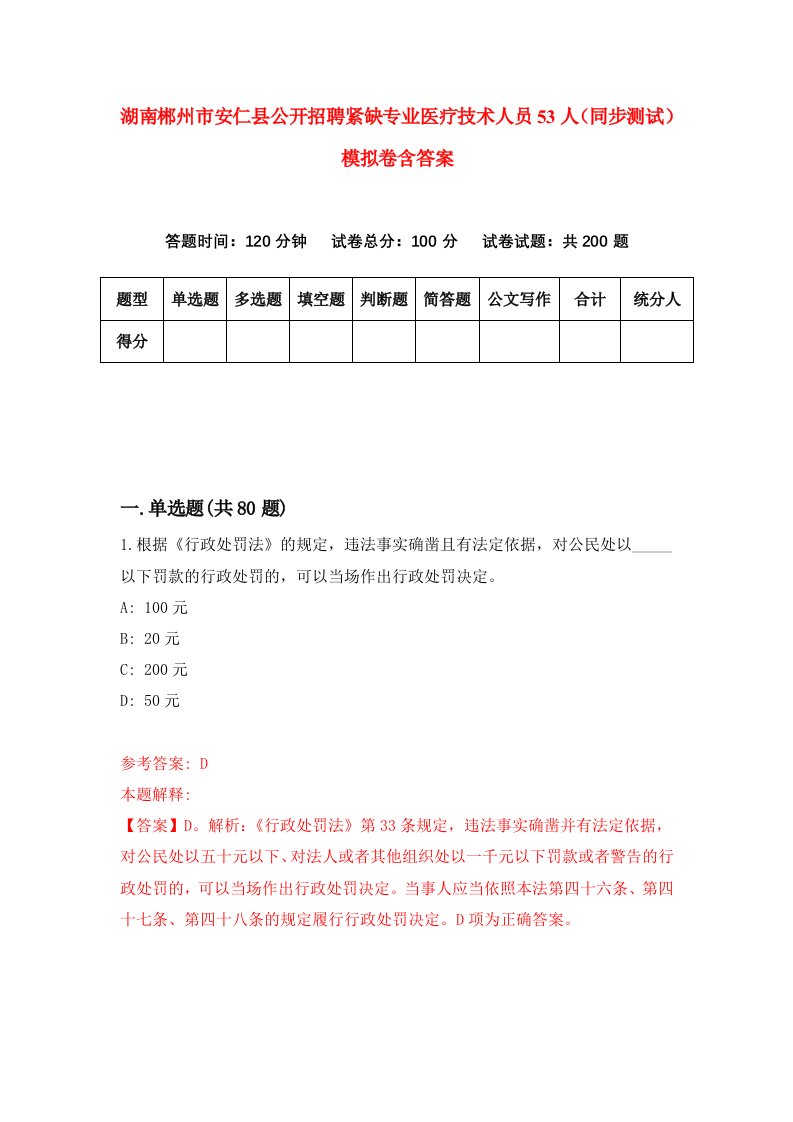 湖南郴州市安仁县公开招聘紧缺专业医疗技术人员53人(同步测试)模拟卷含答案

答题时间：120分钟　试卷总分：100分　试卷试题：共200题

| 题型 | 单选题 | 多选题 | 填空题 | 判断题 | 简答题 | 公文写作 | 合计 | 统分人 |
|---|---|---|---|---|---|---|---|---|
| 得分 | | | | | | | | |

一.单选题(共80题)

1.根据《行政处罚法》的规定，违法事实确凿且有法定依据，对公民处以_____以下罚款的行政处罚的，可以当场作出行政处罚决定。

A: 100元

B: 20元

C: 200元

D: 50元

参考答案: D

本题解释:

【答案】D。解析:《行政处罚法》第33条规定，违法事实确凿并有法定依据，对公民处以五十元以下、对法人或者其他组织处以一千元以下罚款或者警告的行政处罚的，可以当场作出行政处罚决定。当事人应当依照本法第四十六条、第四十七条、第四十八条的规定履行行政处罚决定。D项为正确答案。